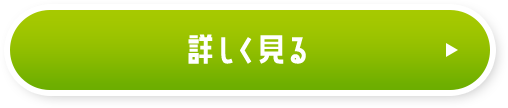 詳しく見る ▶